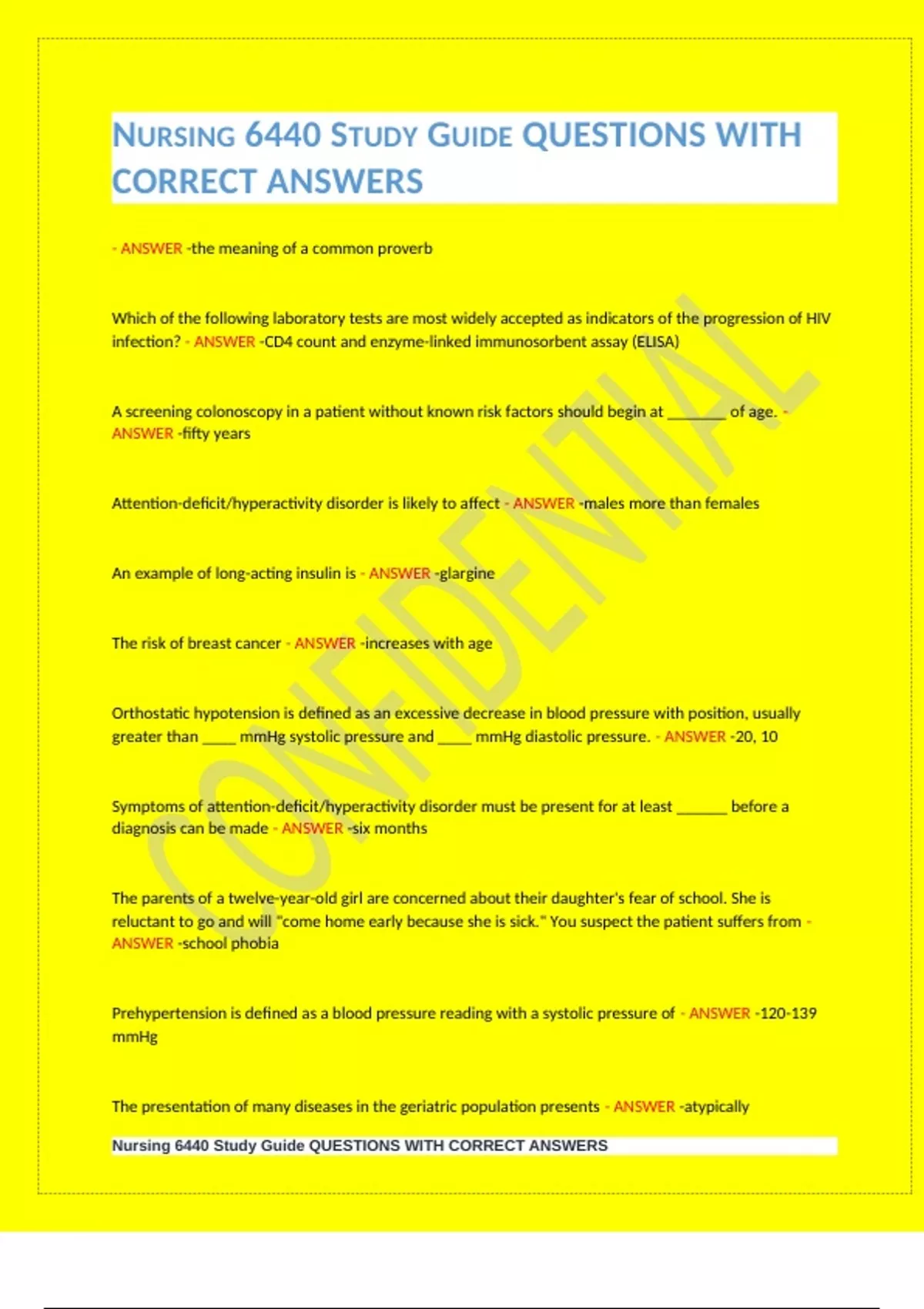 NURSING 6440 STUDY GUIDE QUESTIONS WITH CORRECT ANSWERS

- ANSWER -the meaning of a common proverb

Which of the following laboratory tests are most widely accepted as indicators of the progression of HIV infection? - ANSWER -CD4 count and enzyme-linked immunosorbent assay (ELISA)

A screening colonoscopy in a patient without known risk factors should begin at _______ of age. - ANSWER -fifty years

Attention-deficit/hyperactivity disorder is likely to affect - ANSWER -males more than females

An example of long-acting insulin is - ANSWER -glargine

The risk of breast cancer - ANSWER -increases with age

Orthostatic hypotension is defined as an excessive decrease in blood pressure with position, usually greater than ____ mmHg systolic pressure and ____ mmHg diastolic pressure. - ANSWER -20, 10

Symptoms of attention-deficit/hyperactivity disorder must be present for at least ______ before a diagnosis can be made - ANSWER -six months

The parents of a twelve-year-old girl are concerned about their daughter's fear of school. She is reluctant to go and will "come home early because she is sick." You suspect the patient suffers from - ANSWER -school phobia

Prehypertension is defined as a blood pressure reading with a systolic pressure of - ANSWER -120-139 mmHg

The presentation of many diseases in the geriatric population presents - ANSWER -atypically

Nursing 6440 Study Guide QUESTIONS WITH CORRECT ANSWERS

CONFIDENTIAL